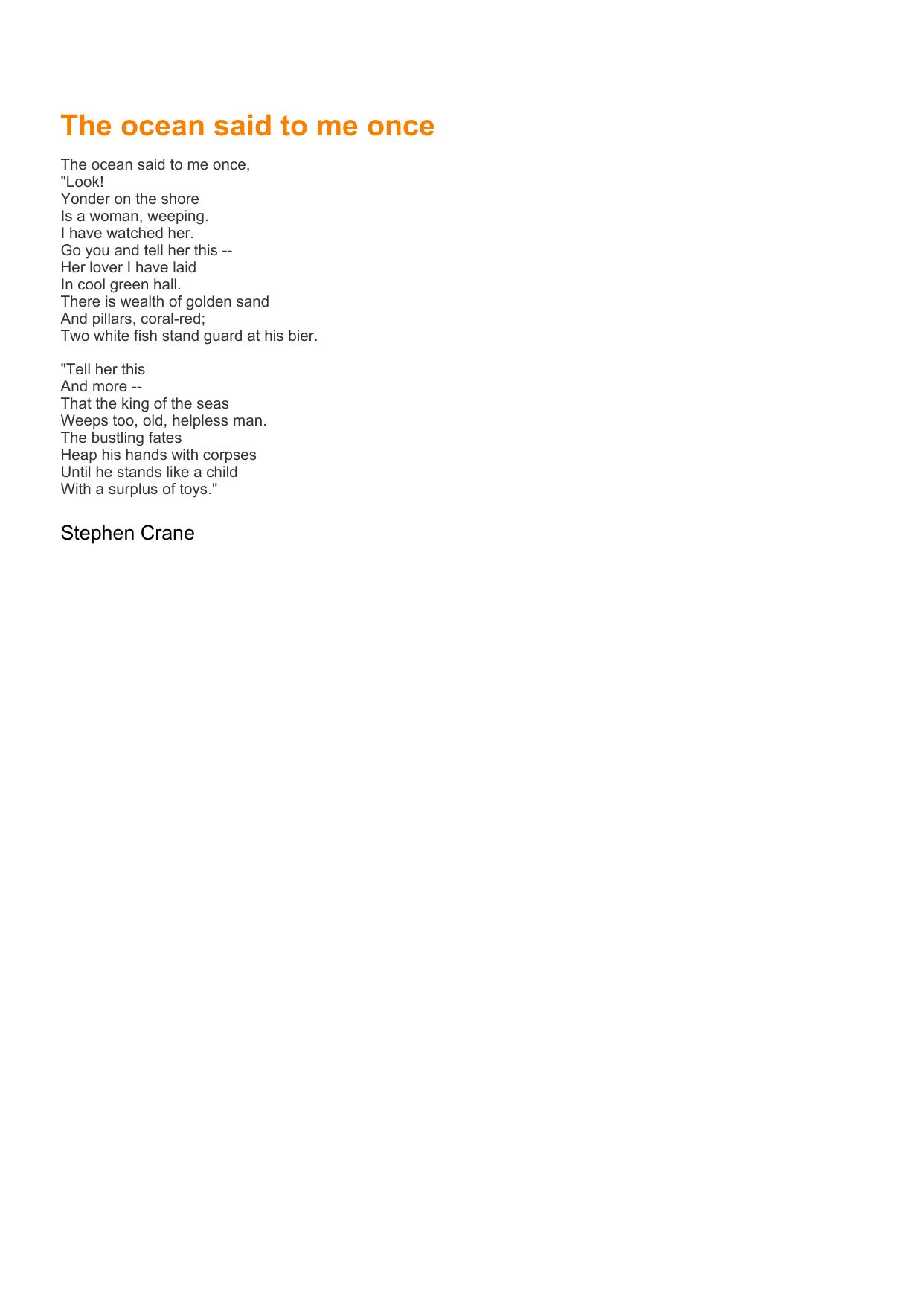 The ocean said to me once

The ocean said to me once,
"Look!
Yonder on the shore
Is a woman, weeping.
I have watched her.
Go you and tell her this --
Her lover I have laid
In cool green hall.
There is wealth of golden sand
And pillars, coral-red;
Two white fish stand guard at his bier.

"Tell her this
And more --
That the king of the seas
Weeps too, old, helpless man.
The bustling fates
Heap his hands with corpses
Until he stands like a child
With a surplus of toys."

Stephen Crane